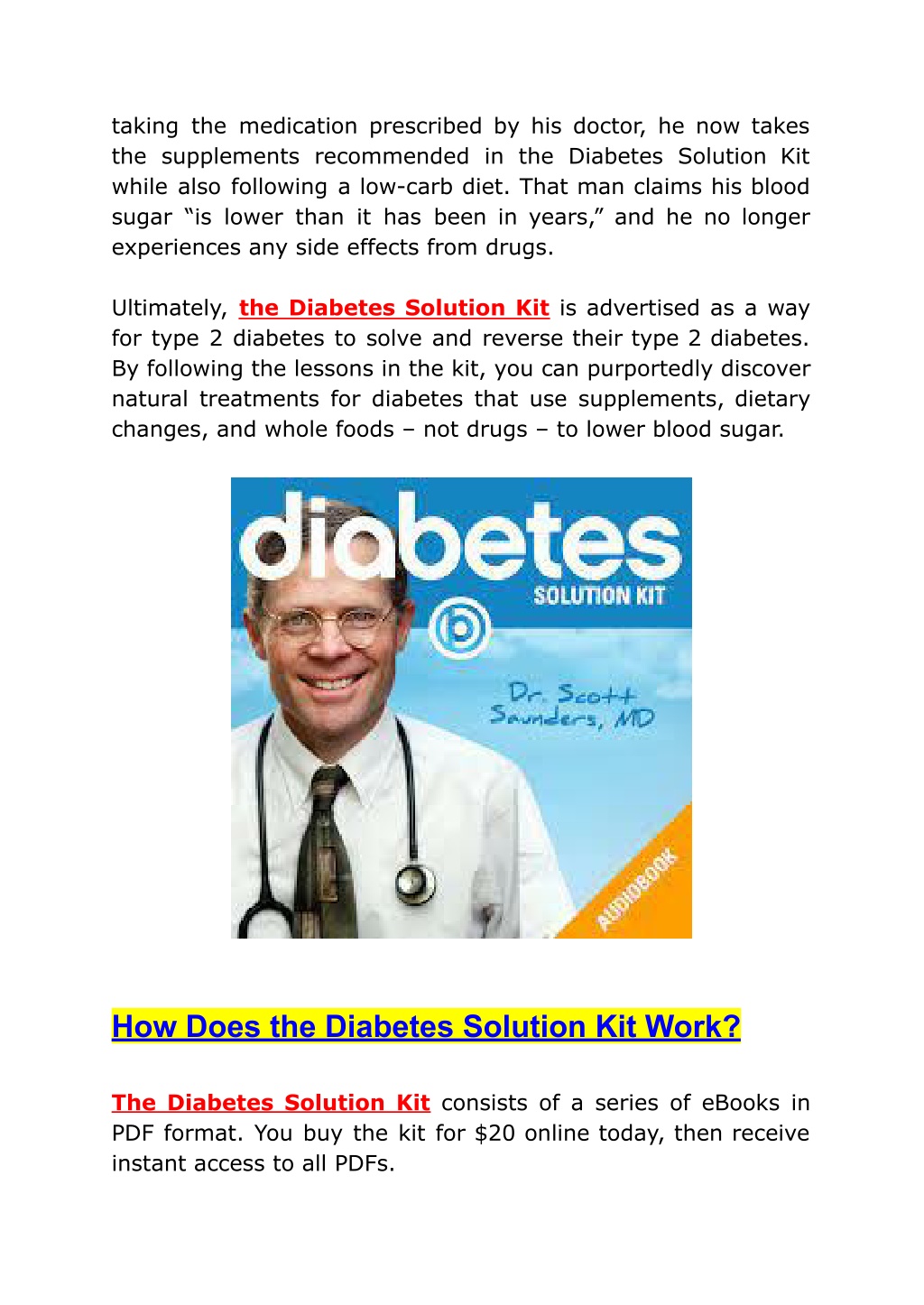 taking the medication prescribed by his doctor, he now takes the supplements recommended in the Diabetes Solution Kit while also following a low-carb diet. That man claims his blood sugar “is lower than it has been in years,” and he no longer experiences any side effects from drugs.

Ultimately, the Diabetes Solution Kit is advertised as a way for type 2 diabetes to solve and reverse their type 2 diabetes. By following the lessons in the kit, you can purportedly discover natural treatments for diabetes that use supplements, dietary changes, and whole foods – not drugs – to lower blood sugar.

diabetes
SOLUTION KIT
Dr. Scott Saunders, MD
AUDIOBOOK

How Does the Diabetes Solution Kit Work?

The Diabetes Solution Kit consists of a series of eBooks in PDF format. You buy the kit for $20 online today, then receive instant access to all PDFs.